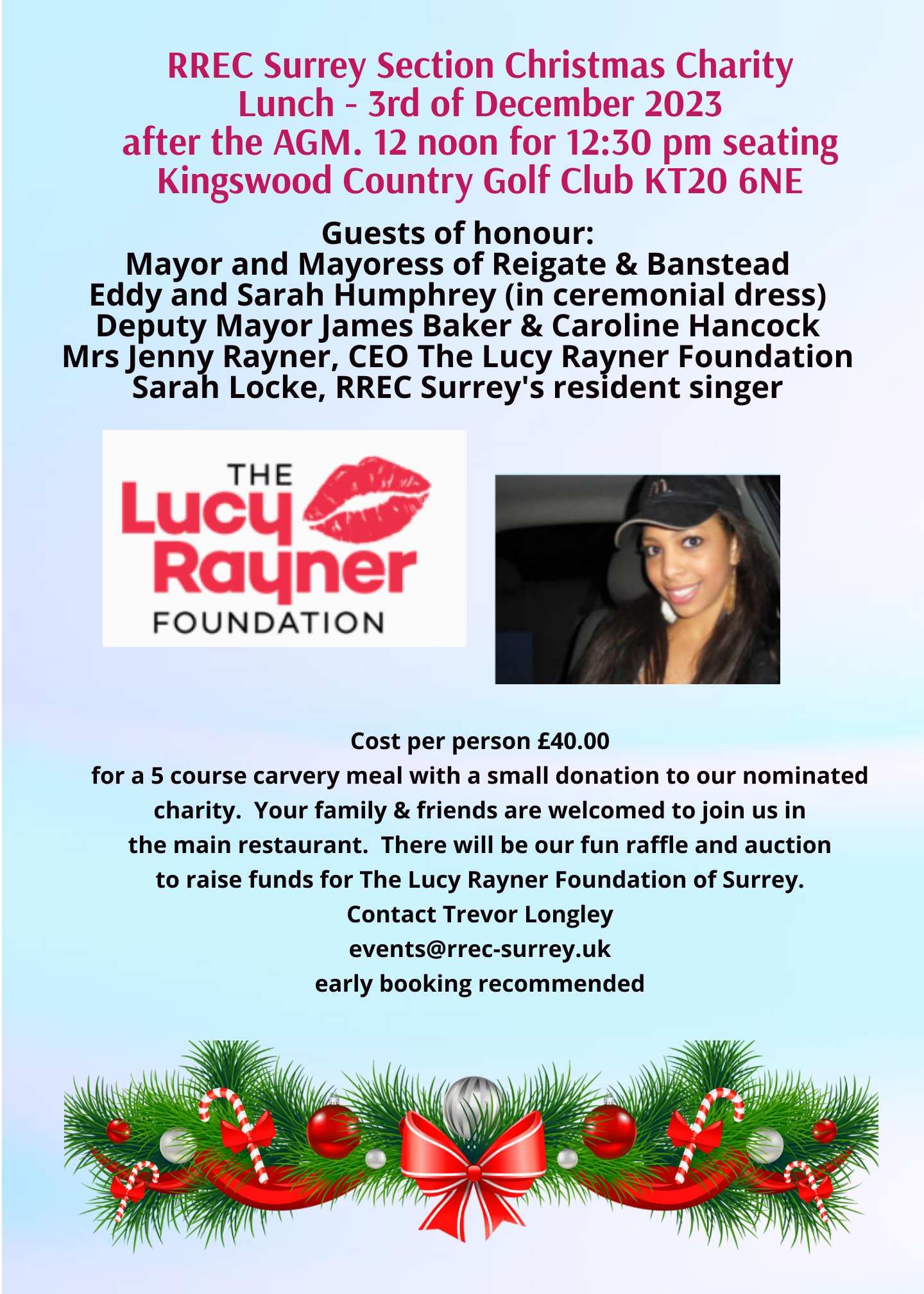 RREC Surrey Section Christmas Charity Lunch - 3rd of December 2023 after the AGM. 12 noon for 12:30 pm seating Kingswood Country Golf Club KT20 6NE

Guests of honour:
Mayor and Mayoress of Reigate & Banstead
Eddy and Sarah Humphrey (in ceremonial dress)
Deputy Mayor James Baker & Caroline Hancock
Mrs Jenny Rayner, CEO The Lucy Rayner Foundation
Sarah Locke, RREC Surrey's resident singer

THE Lucy Rayner FOUNDATION

Cost per person £40.00
for a 5 course carvery meal with a small donation to our nominated charity. Your family & friends are welcomed to join us in the main restaurant. There will be our fun raffle and auction to raise funds for The Lucy Rayner Foundation of Surrey.
Contact Trevor Longley
events@rrec-surrey.uk
early booking recommended